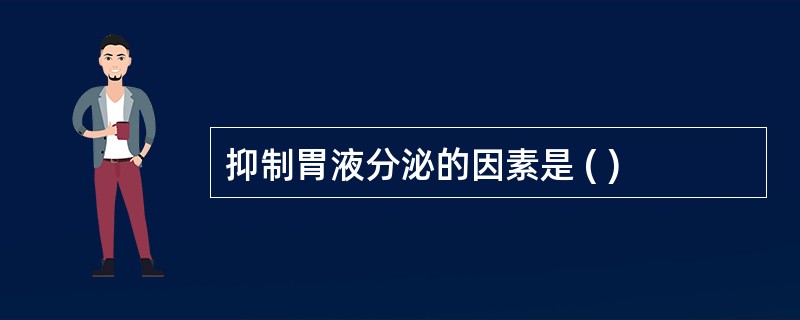 抑制胃液分泌的因素是 ( )